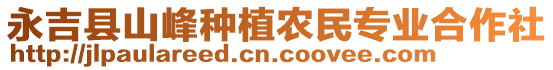 永吉县山峰种植农民专业合作社
http://jlpaulareed.cn.coovee.com